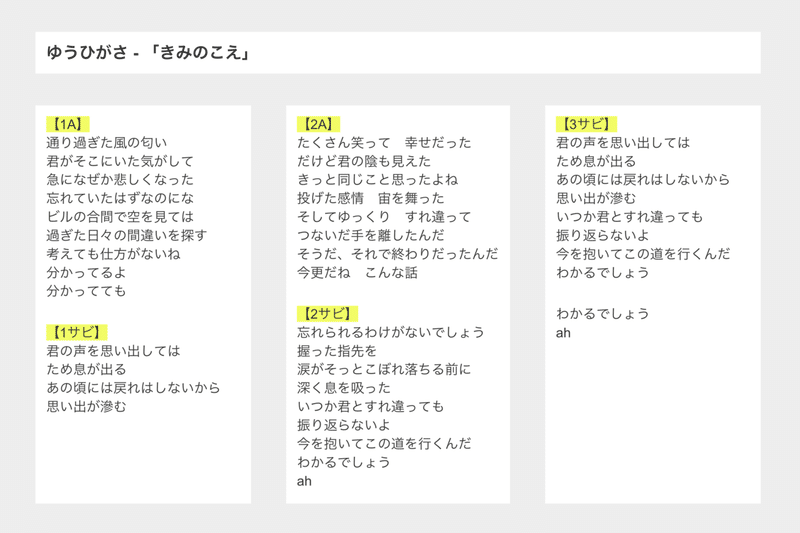 ゆうひがさ - 「きみのこえ」

【1A】
通り過ぎた風の匂い
君がそこにいた気がして
急になぜか悲しくなった
忘れていたはずなのにな
ビルの合間で空を見ては
過ぎた日々の間違いを探す
考えても仕方がないね
分かってるよ
分かってても

【1サビ】
君の声を思い出しては
ため息が出る
あの頃には戻れはしないから
思い出が滲む

【2A】
たくさん笑って　幸せだった
だけど君の陰も見えた
きっと同じこと思ったよね
投げた感情　宙を舞った
そしてゆっくり　すれ違って
つないだ手を離したんだ
そうだ、それで終わりだったんだ
今更だね　こんな話

【2サビ】
忘れられるわけがないでしょう
握った指先を
涙がそっとこぼれ落ちる前に
深く息を吸った
いつか君とすれ違っても
振り返らないよ
今を抱いてこの道を行くんだ
わかるでしょう
ah

【3サビ】
君の声を思い出しては
ため息が出る
あの頃には戻れはしないから
思い出が滲む
いつか君とすれ違っても
振り返らないよ
今を抱いてこの道を行くんだ
わかるでしょう

わかるでしょう
ah